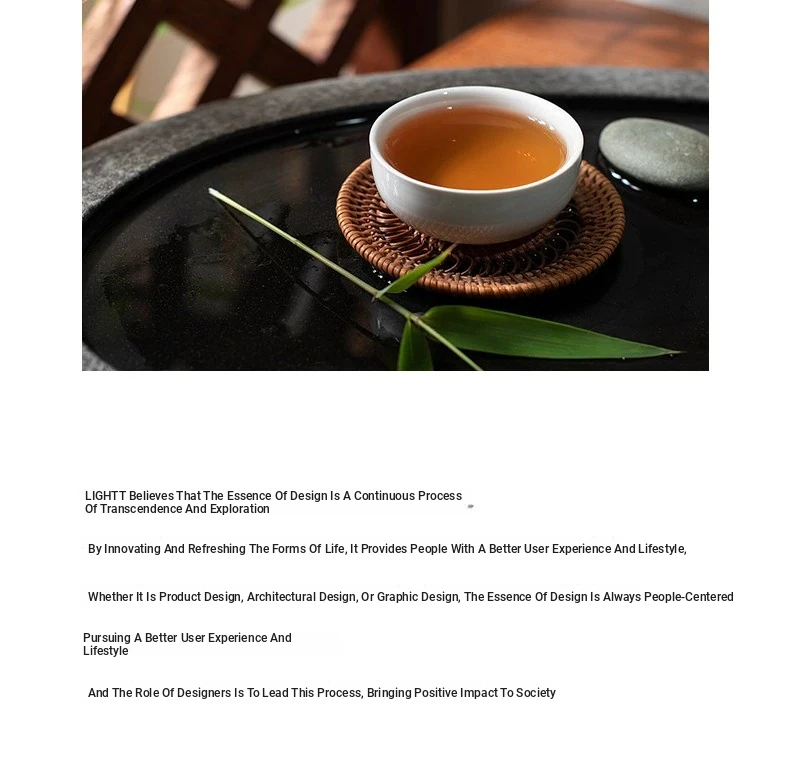 LIGHTT Believes That The Essence Of Design Is A Continuous Process Of Transcendence And Exploration

By Innovating And Refreshing The Forms Of Life, It Provides People With A Better User Experience And Lifestyle,

Whether It Is Product Design, Architectural Design, Or Graphic Design, The Essence Of Design Is Always People-Centered

Pursuing A Better User Experience And Lifestyle

And The Role Of Designers Is To Lead This Process, Bringing Positive Impact To Society